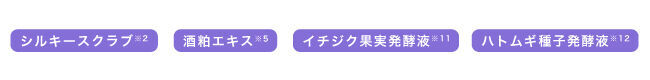 シルキースクラブ※2 酒粕エキス※5 イチジク果実発酵液※11 ハトムギ種子発酵液※12